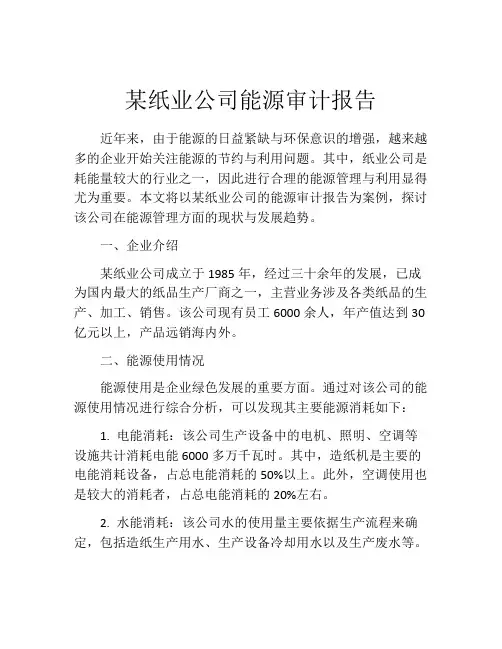 某纸业公司能源审计报告

近年来，由于能源的日益紧缺与环保意识的增强，越来越多的企业开始关注能源的节约与利用问题。其中，纸业公司是耗能量较大的行业之一，因此进行合理的能源管理与利用显得尤为重要。本文将以某纸业公司的能源审计报告为案例，探讨该公司在能源管理方面的现状与发展趋势。

一、企业介绍

某纸业公司成立于 1985 年，经过三十余年的发展，已成为国内最大的纸品生产厂商之一，主营业务涉及各类纸品的生产、加工、销售。该公司现有员工 6000 余人，年产值达到 30 亿元以上，产品远销海内外。

二、能源使用情况

能源使用是企业绿色发展的重要方面。通过对该公司的能源使用情况进行综合分析，可以发现其主要能源消耗如下：

1. 电能消耗：该公司生产设备中的电机、照明、空调等设施共计消耗电能 6000 多万千瓦时。其中，造纸机是主要的电能消耗设备，占总电能消耗的 50%以上。此外，空调使用也是较大的消耗者，占总电能消耗的 20%左右。

2. 水能消耗：该公司水的使用量主要依据生产流程来确定，包括造纸生产用水、生产设备冷却用水以及生产废水等。